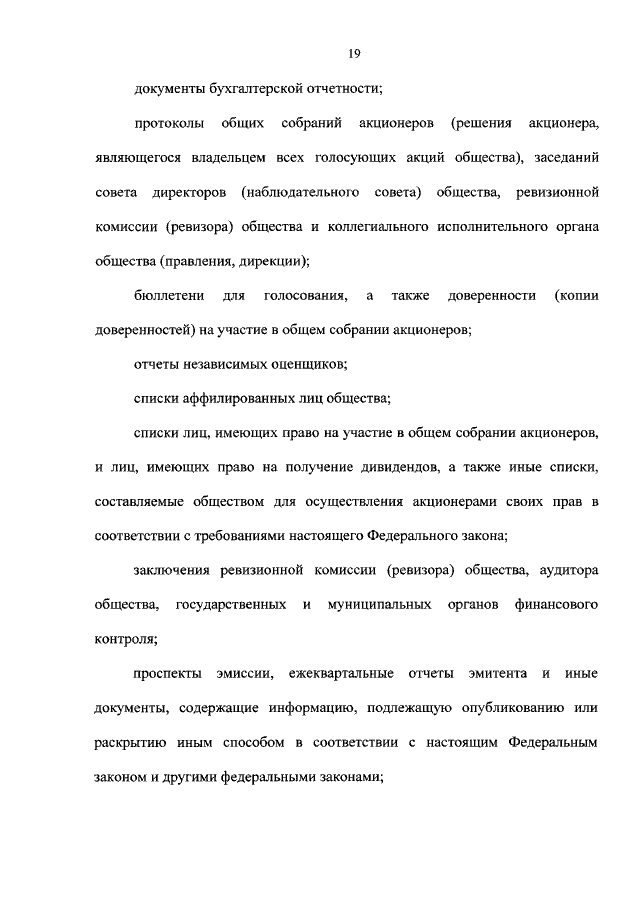 19

документы бухгалтерской отчетности;

протоколы общих собраний акционеров (решения акционера, являющегося владельцем всех голосующих акций общества), заседаний совета директоров (наблюдательного совета) общества, ревизионной комиссии (ревизора) общества и коллегиального исполнительного органа общества (правления, дирекции);

бюллетени для голосования, а также доверенности (копии доверенностей) на участие в общем собрании акционеров;

отчеты независимых оценщиков;

списки аффилированных лиц общества;

списки лиц, имеющих право на участие в общем собрании акционеров, и лиц, имеющих право на получение дивидендов, а также иные списки, составляемые обществом для осуществления акционерами своих прав в соответствии с требованиями настоящего Федерального закона;

заключения ревизионной комиссии (ревизора) общества, аудитора общества, государственных и муниципальных органов финансового контроля;

проспекты эмиссии, ежеквартальные отчеты эмитента и иные документы, содержащие информацию, подлежащую опубликованию или раскрытию иным способом в соответствии с настоящим Федеральным законом и другими федеральными законами;